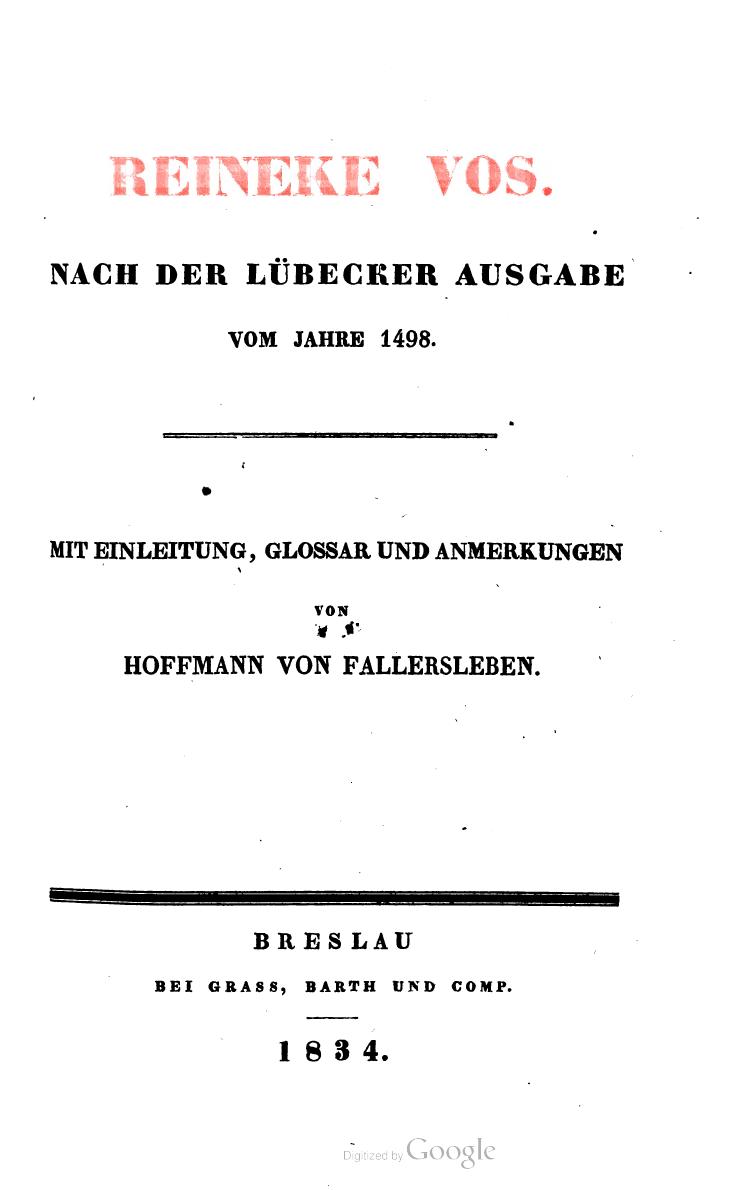 REINEKE VOS.

NACH DER LÜBECKER AUSGABE

VOM JAHRE 1498.

MIT EINLEITUNG, GLOSSAR UND ANMERKUNGEN

VON

HOFFMANN VON FALLERSLEBEN.

BRESLAU

BEI GRASS, BARTH UND COMP.

1834.

Digitized by Google